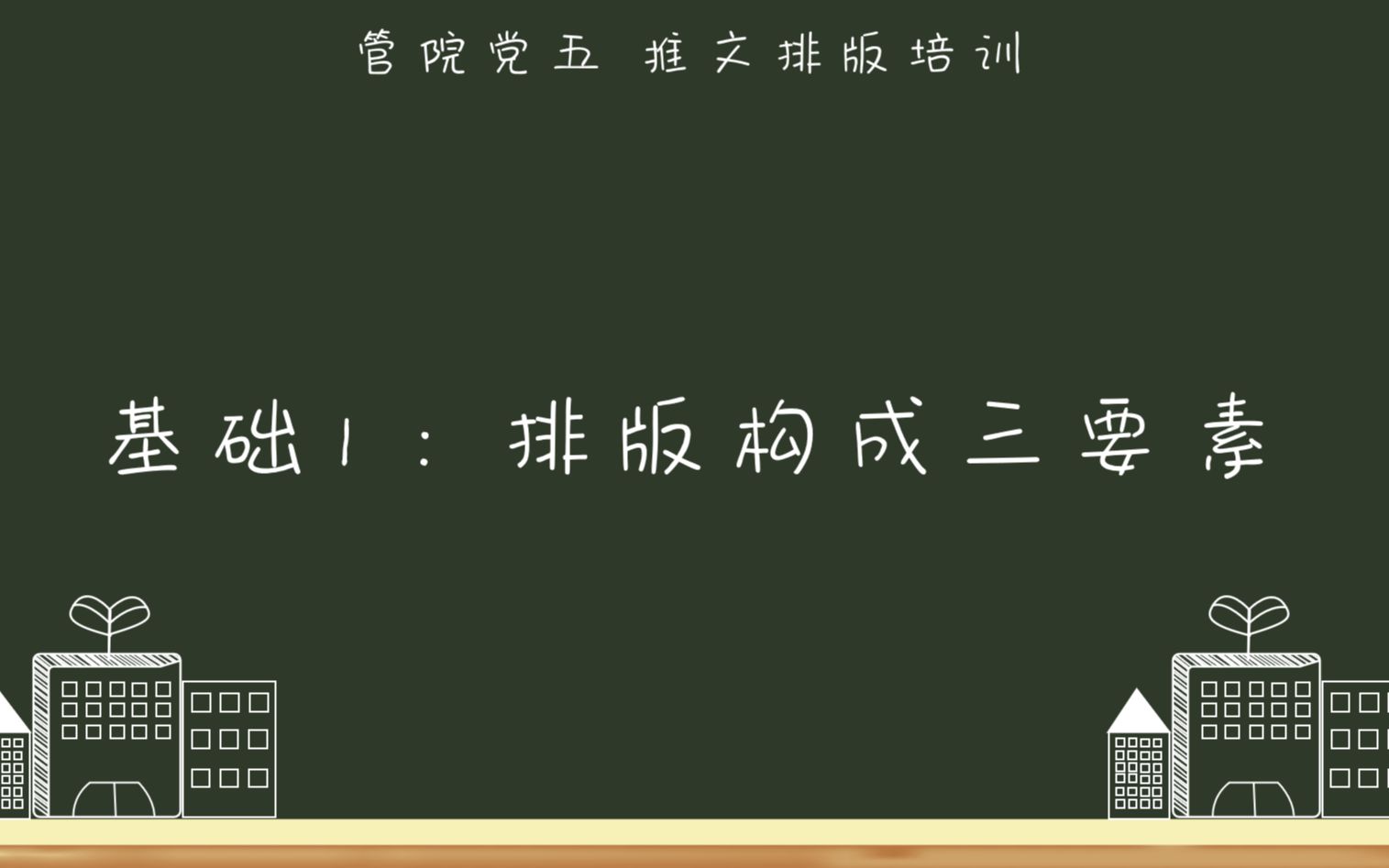 管院党五 推文排版培训

基础1：排版构成三要素